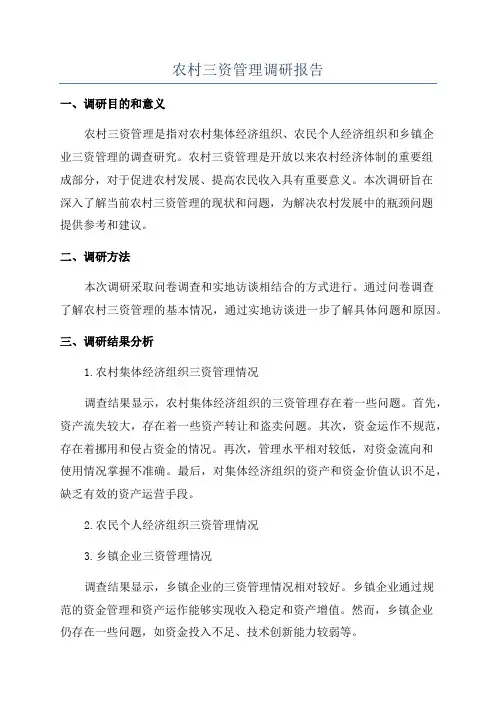 农村三资管理调研报告

一、调研目的和意义

农村三资管理是指对农村集体经济组织、农民个人经济组织和乡镇企业三资管理的调查研究。农村三资管理是开放以来农村经济体制的重要组成部分，对于促进农村发展、提高农民收入具有重要意义。本次调研旨在深入了解当前农村三资管理的现状和问题，为解决农村发展中的瓶颈问题提供参考和建议。

二、调研方法

本次调研采取问卷调查和实地访谈相结合的方式进行。通过问卷调查了解农村三资管理的基本情况，通过实地访谈进一步了解具体问题和原因。

三、调研结果分析

1.农村集体经济组织三资管理情况

调查结果显示，农村集体经济组织的三资管理存在着一些问题。首先，资产流失较大，存在着一些资产转让和盗卖问题。其次，资金运作不规范，存在着挪用和侵占资金的情况。再次，管理水平相对较低，对资金流向和使用情况掌握不准确。最后，对集体经济组织的资产和资金价值认识不足，缺乏有效的资产运营手段。

2.农民个人经济组织三资管理情况

3.乡镇企业三资管理情况

调查结果显示，乡镇企业的三资管理情况相对较好。乡镇企业通过规范的资金管理和资产运作能够实现收入稳定和资产增值。然而，乡镇企业仍存在一些问题，如资金投入不足、技术创新能力较弱等。